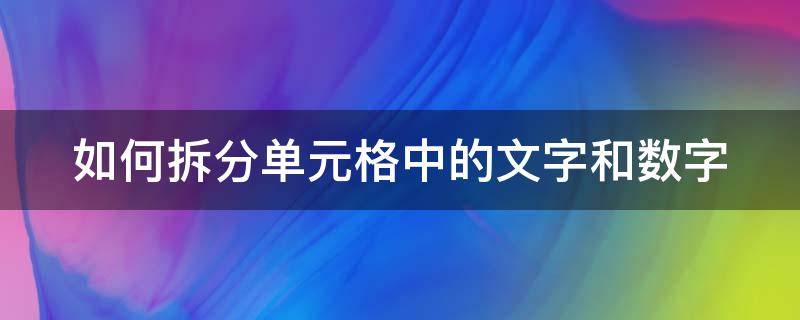 如何拆分单元格中的文字和数字